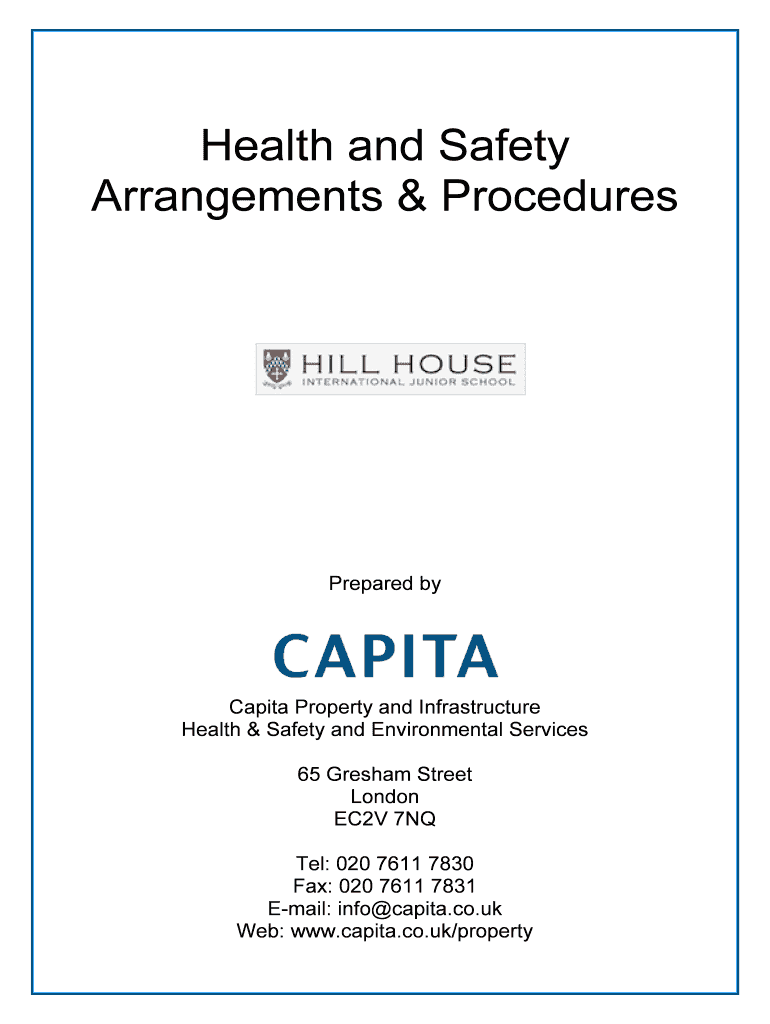 Health and Safety
Arrangements & Procedures

HILL HOUSE
INTERNATIONAL JUNIOR SCHOOL

Prepared by

CAPITA

Capita Property and Infrastructure
Health & Safety and Environmental Services

65 Gresham Street
London
EC2V 7NQ

Tel: 020 7611 7830
Fax: 020 7611 7831
E-mail: info@capita.co.uk
Web: www.capita.co.uk/property